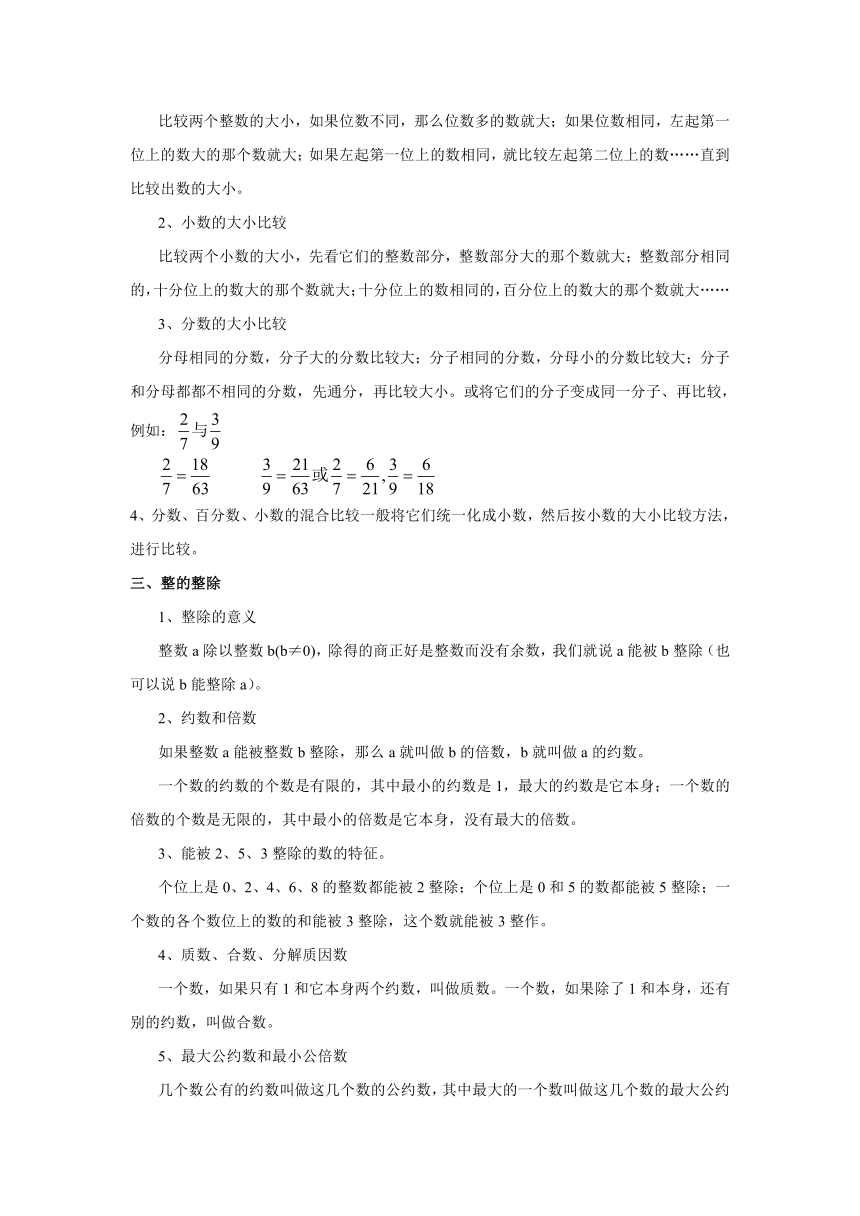 比较两个整数的大小，如果位数不同，那么位数多的数就大；如果位数相同，左起第一位上的数大的那个数就大；如果左起第一位上的数相同，就比较左起第二位上的数……直到比较出数的大小。

2、小数的大小比较

比较两个小数的大小，先看它们的整数部分，整数部分大的那个数就大；整数部分相同的，十分位上的数大的那个数就大；十分位上的数相同的，百分位上的数大的那个数就大……

3、分数的大小比较

分母相同的分数，分子大的分数比较大；分子相同的分数，分母小的分数比较大；分子和分母都都不相同的分数，先通分，再比较大小。或将它们的分子变成同一分子、再比较，例如：$\frac{2}{7}$与$\frac{3}{9}$

$\frac{2}{7}=\frac{18}{63}$ $\frac{3}{9}=\frac{21}{63}$或$\frac{2}{7}=\frac{6}{21},\frac{3}{9}=\frac{6}{18}$

4、分数、百分数、小数的混合比较一般将它们统一化成小数，然后按小数的大小比较方法，进行比较。

三、整的整除

1、整除的意义

整数 a 除以整数 b(b≠0)，除得的商正好是整数而没有余数，我们就说 a 能被 b 整除（也可以说 b 能整除 a）。

2、约数和倍数

如果整数 a 能被整数 b 整除，那么 a 就叫做 b 的倍数，b 就叫做 a 的约数。

一个数的约数的个数是有限的，其中最小的约数是 1，最大的约数是它本身；一个数的倍数的个数是无限的，其中最小的倍数是它本身，没有最大的倍数。

3、能被 2、5、3 整除的数的特征。

个位上是 0、2、4、6、8 的整数都能被 2 整除；个位上是 0 和 5 的数都能被 5 整除；一个数的各个数位上的数的和能被 3 整除，这个数就能被 3 整作。

4、质数、合数、分解质因数

一个数，如果只有 1 和它本身两个约数，叫做质数。一个数，如果除了 1 和本身，还有别的约数，叫做合数。

5、最大公约数和最小公倍数

几个数公有的约数叫做这几个数的公约数，其中最大的一个数叫做这几个数的最大公约